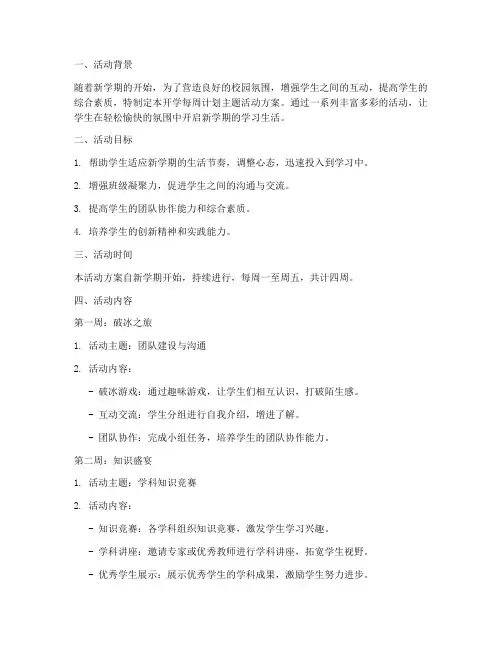 一、活动背景

随着新学期的开始，为了营造良好的校园氛围，增强学生之间的互动，提高学生的综合素质，特制定本开学每周计划主题活动方案。通过一系列丰富多彩的活动，让学生在轻松愉快的氛围中开启新学期的学习生活。

二、活动目标

1. 帮助学生适应新学期的生活节奏，调整心态，迅速投入到学习中。

2. 增强班级凝聚力，促进学生之间的沟通与交流。

3. 提高学生的团队协作能力和综合素质。

4. 培养学生的创新精神和实践能力。

三、活动时间

本活动方案自新学期开始，持续进行，每周一至周五，共计四周。

四、活动内容

第一周：破冰之旅

1. 活动主题：团队建设与沟通

2. 活动内容：

- 破冰游戏：通过趣味游戏，让学生们相互认识，打破陌生感。

- 互动交流：学生分组进行自我介绍，增进了解。

- 团队协作：完成小组任务，培养学生的团队协作能力。

第二周：知识盛宴

1. 活动主题：学科知识竞赛

2. 活动内容：

- 知识竞赛：各学科组织知识竞赛，激发学生学习兴趣。

- 学科讲座：邀请专家或优秀教师进行学科讲座，拓宽学生视野。

- 优秀学生展示：展示优秀学生的学科成果，激励学生努力进步。